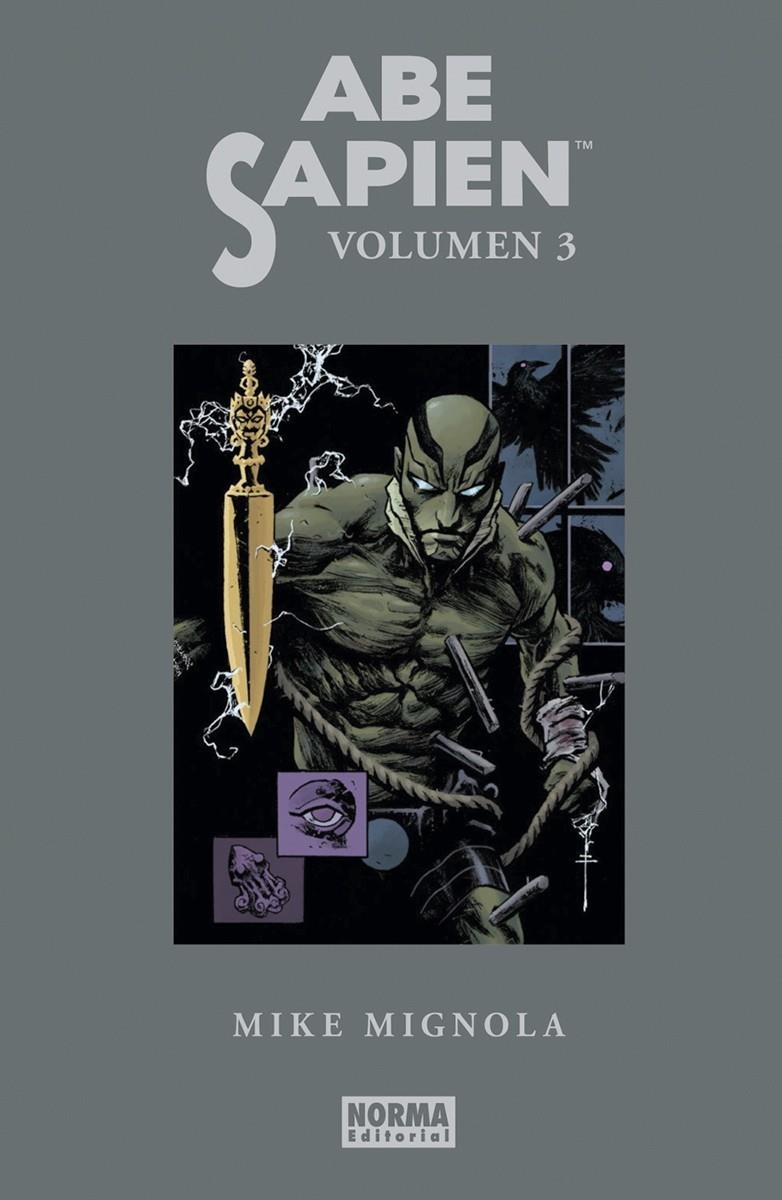 ABE SAPIEN™
VOLUMEN 3

MIKE MIGNOLA

NORMA Editorial